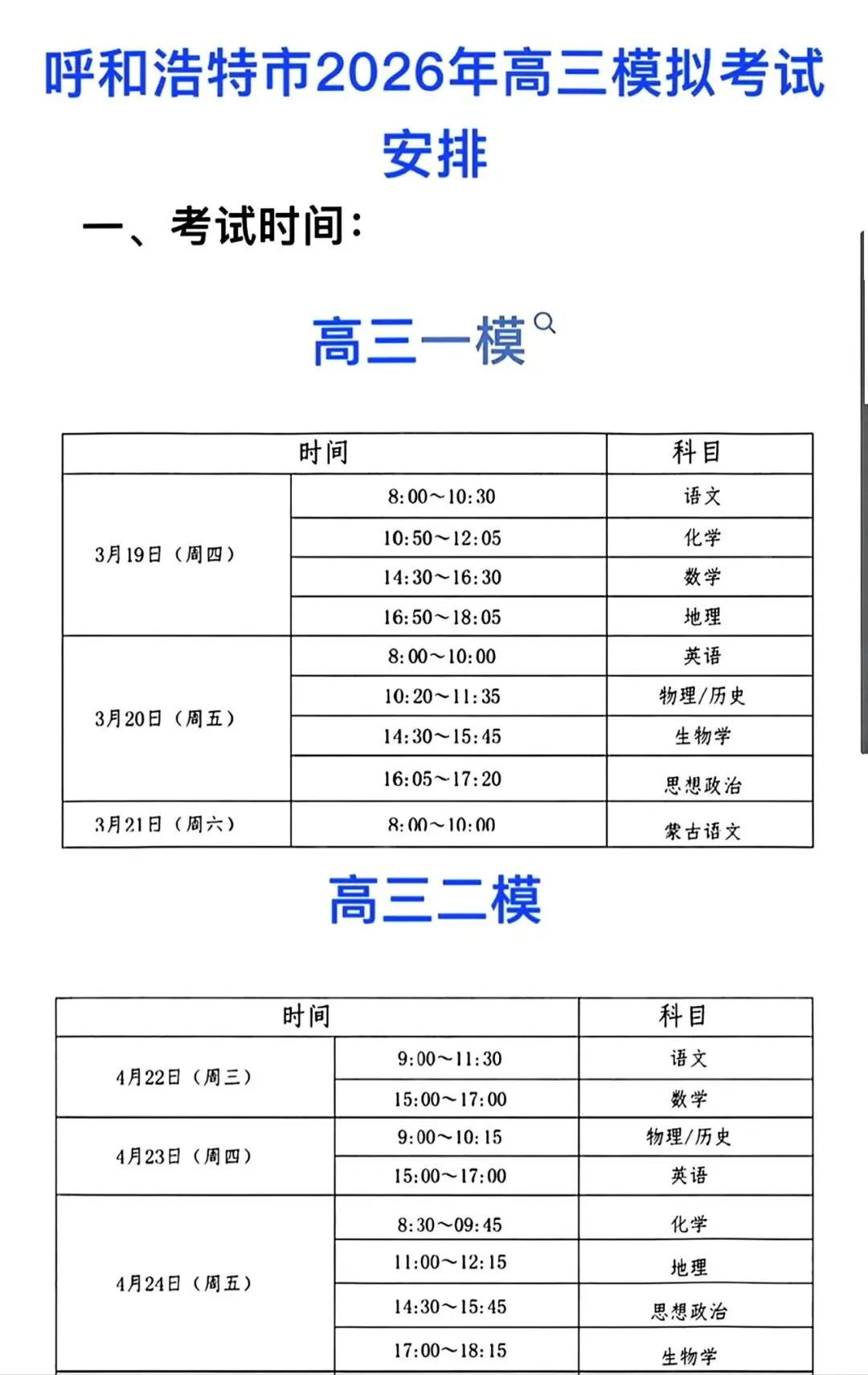 呼和浩特市2026年高三模拟考试安排

一、考试时间：

高三一模

| 时间 | | 科目 |
|---|---|---|
| 3月19日（周四） | 8:00～10:30 | 语文 |
| | 10:50～12:05 | 化学 |
| | 14:30～16:30 | 数学 |
| | 16:50～18:05 | 地理 |
| 3月20日（周五） | 8:00～10:00 | 英语 |
| | 10:20～11:35 | 物理/历史 |
| | 14:30～15:45 | 生物学 |
| | 16:05～17:20 | 思想政治 |
| 3月21日（周六） | 8:00～10:00 | 蒙古语文 |

高三二模

| 时间 | | 科目 |
|---|---|---|
| 4月22日（周三） | 9:00～11:30 | 语文 |
| | 15:00～17:00 | 数学 |
| 4月23日（周四） | 9:00～10:15 | 物理/历史 |
| | 15:00～17:00 | 英语 |
| 4月24日（周五） | 8:30～09:45 | 化学 |
| | 11:00～12:15 | 地理 |
| | 14:30～15:45 | 思想政治 |
| | 17:00～18:15 | 生物学 |